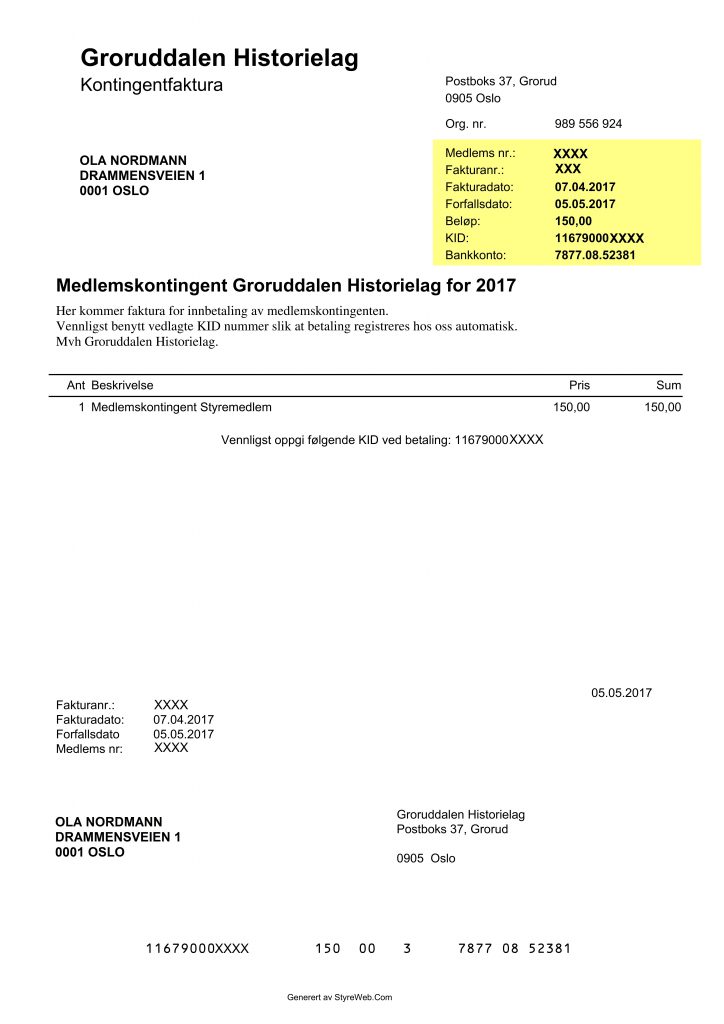 Groruddalen Historielag
Kontingentfaktura

Postboks 37, Grorud
0905 Oslo

Org. nr. 989 556 924

OLA NORDMANN
DRAMMENSVEIEN 1
0001 OSLO

Medlems nr.: XXXX
Fakturanr.: XXX
Fakturadato: 07.04.2017
Forfallsdato: 05.05.2017
Beløp: 150,00
KID: 11679000XXXX
Bankkonto: 7877.08.52381

Medlemskontingent Groruddalen Historielag for 2017

Her kommer faktura for innbetaling av medlemskontingenten.
Vennligst benytt vedlagte KID nummer slik at betaling registreres hos oss automatisk.
Mvh Groruddalen Historielag.

| Ant | Beskrivelse | Pris | Sum |
|---|---|---|---|
| 1 | Medlemskontingent Styremedlem | 150,00 | 150,00 |

Vennligst oppgi følgende KID ved betaling: 11679000XXXX

05.05.2017

Fakturanr.: XXXX
Fakturadato: 07.04.2017
Forfallsdato 05.05.2017
Medlems nr: XXXX

OLA NORDMANN
DRAMMENSVEIEN 1
0001 OSLO

Groruddalen Historielag
Postboks 37, Grorud

0905 Oslo

11679000XXXX 150 00 3 7877 08 52381

Generert av StyreWeb.Com